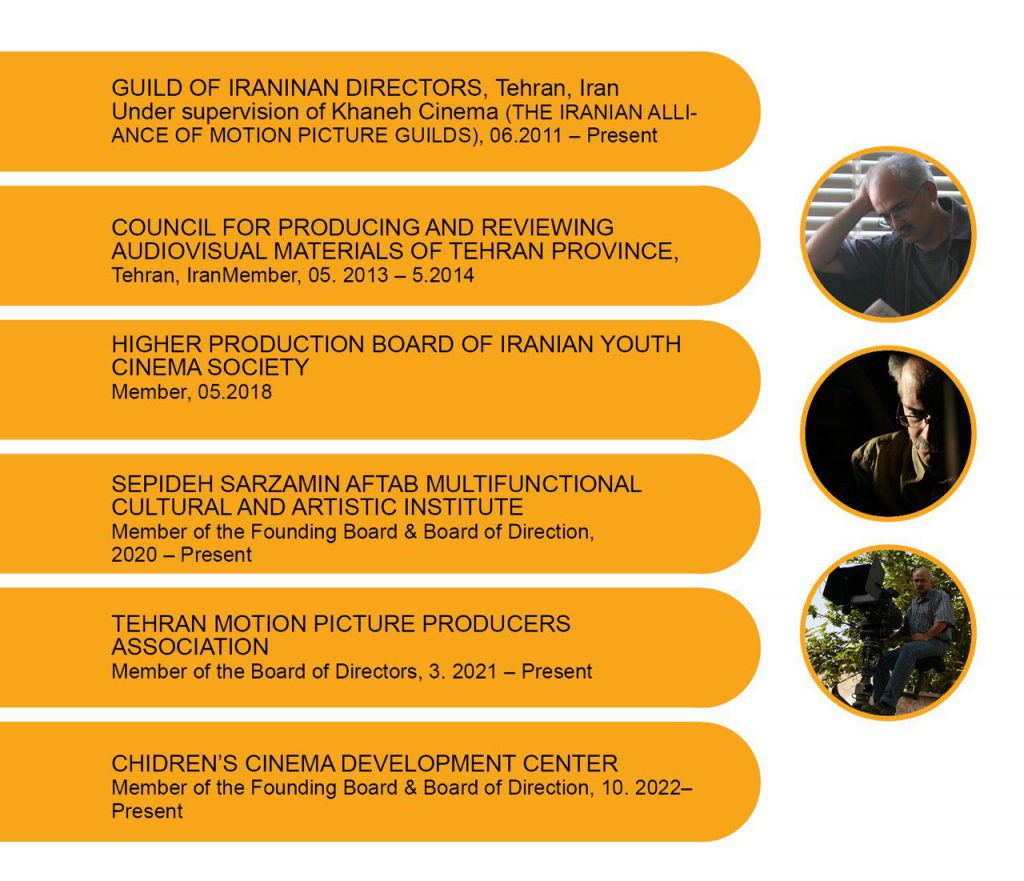 GUILD OF IRANINAN DIRECTORS, Tehran, Iran
Under supervision of Khaneh Cinema (THE IRANIAN ALLIANCE OF MOTION PICTURE GUILDS), 06.2011 – Present

COUNCIL FOR PRODUCING AND REVIEWING AUDIOVISUAL MATERIALS OF TEHRAN PROVINCE,
Tehran, IranMember, 05. 2013 – 5.2014

HIGHER PRODUCTION BOARD OF IRANIAN YOUTH CINEMA SOCIETY
Member, 05.2018

SEPIDEH SARZAMIN AFTAB MULTIFUNCTIONAL CULTURAL AND ARTISTIC INSTITUTE
Member of the Founding Board & Board of Direction, 2020 – Present

TEHRAN MOTION PICTURE PRODUCERS ASSOCIATION
Member of the Board of Directors, 3. 2021 – Present

CHIDREN'S CINEMA DEVELOPMENT CENTER
Member of the Founding Board & Board of Direction, 10. 2022– Present